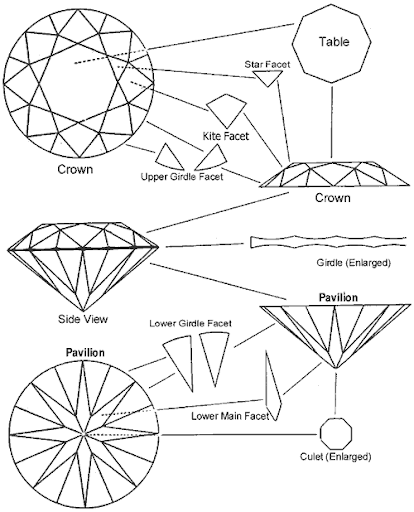 Table

Star Facet

Kite Facet

Crown

Upper Girdle Facet

Crown

Girdle (Enlarged)

Side View

Pavilion

Lower Girdle Facet

Pavilion

Lower Main Facet

Culet (Enlarged)